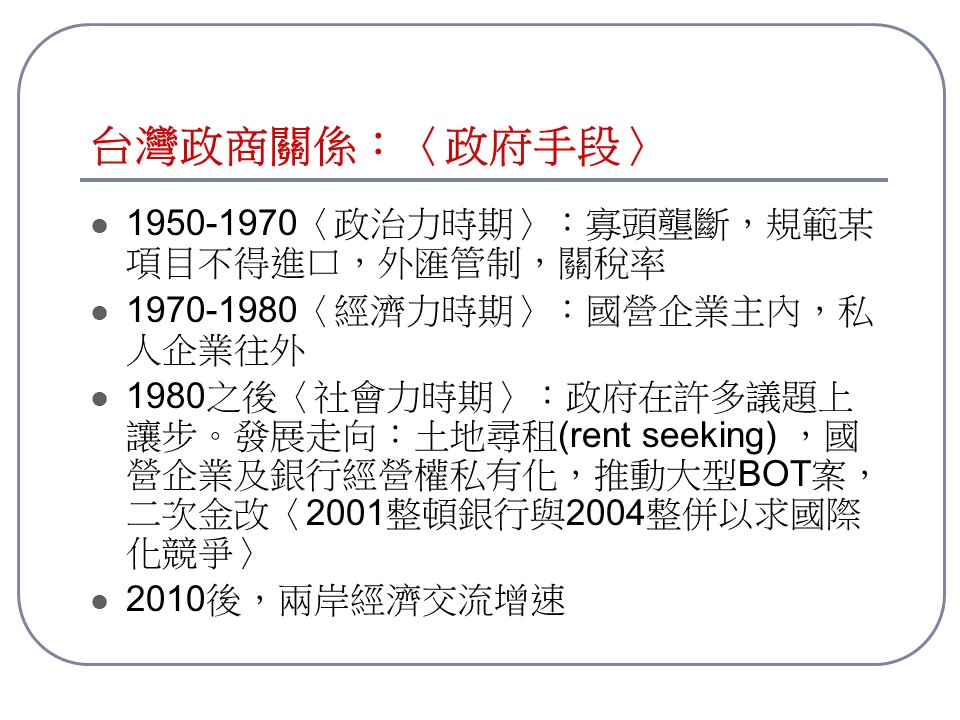 台灣政商關係：〈政府手段〉

• 1950-1970〈政治力時期〉：寡頭壟斷，規範某項目不得進口，外匯管制，關稅率

• 1970-1980〈經濟力時期〉：國營企業主內，私人企業往外

• 1980之後〈社會力時期〉：政府在許多議題上讓步。發展走向：土地尋租(rent seeking)，國營企業及銀行經營權私有化，推動大型BOT案，二次金改〈2001整頓銀行與2004整併以求國際化競爭〉

• 2010後，兩岸經濟交流增速